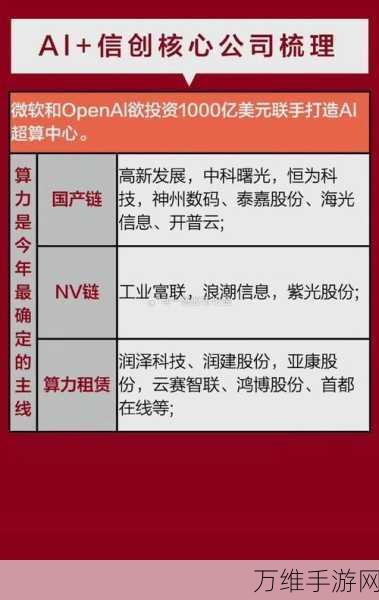 AI+信创核心公司梳理

微软和OpenAI欲投资1000亿美元联手打造AI超算中心。

| 算力是今年最确定的主线 | 国产链 | 高新发展，中科曙光，恒为科技，神州数码、泰嘉股份、海光信息、开普云; |
|---|---|---|
| | NV链 | 工业富联，浪潮信息，紫光股份; |
| | 算力租赁 | 润泽科技、润建股份，亚康股份，云赛智联、鸿博股份、首都在线等; |

万维手游网